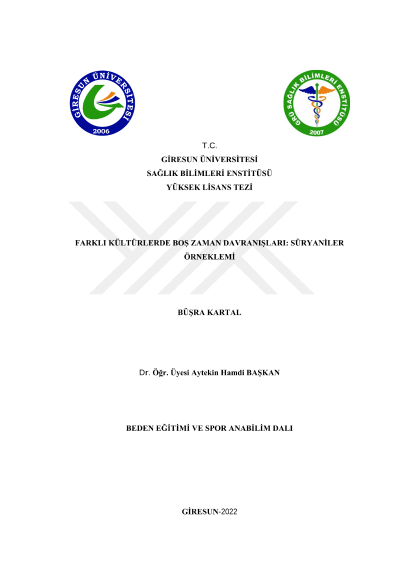 GİRESUN ÜNİVERSİTESİ
2006

GRÜ SAĞLIK BİLİMLERİ ENSTİTÜSÜ
2007

T.C.
GİRESUN ÜNİVERSİTESİ
SAĞLIK BİLİMLERİ ENSTİTÜSÜ
YÜKSEK LİSANS TEZİ

FARKLI KÜLTÜRLERDE BOŞ ZAMAN DAVRANIŞLARI: SÜRYANİLER ÖRNEKLEMİ

BÜŞRA KARTAL

Dr. Öğr. Üyesi Aytekin Hamdi BAŞKAN

BEDEN EĞİTİMİ VE SPOR ANABİLİM DALI

GİRESUN-2022